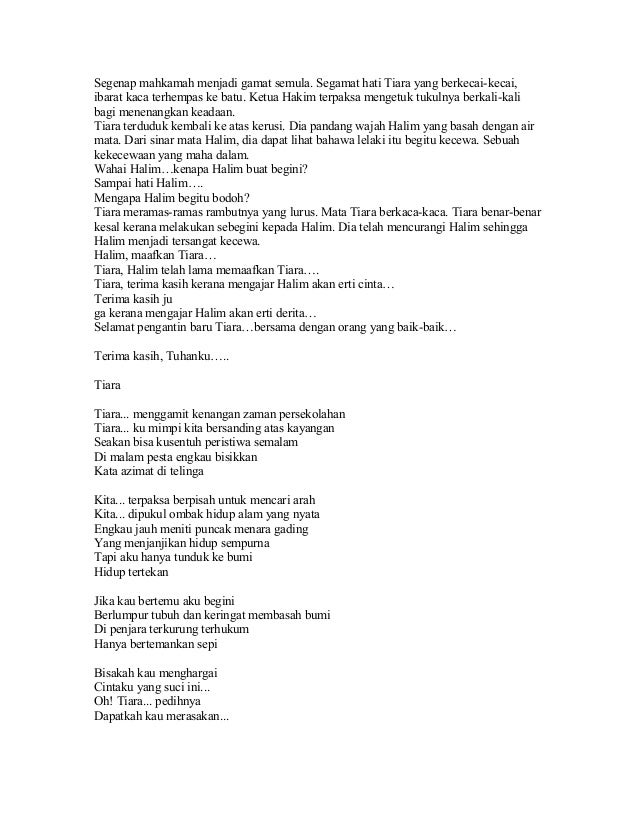 Segenap mahkamah menjadi gamat semula. Segamat hati Tiara yang berkecai-kecai, ibarat kaca terhempas ke batu. Ketua Hakim terpaksa mengetuk tukulnya berkali-kali bagi menenangkan keadaan.
Tiara terduduk kembali ke atas kerusi. Dia pandang wajah Halim yang basah dengan air mata. Dari sinar mata Halim, dia dapat lihat bahawa lelaki itu begitu kecewa. Sebuah kekecewaan yang maha dalam.
Wahai Halim…kenapa Halim buat begini?
Sampai hati Halim….
Mengapa Halim begitu bodoh?
Tiara meramas-ramas rambutnya yang lurus. Mata Tiara berkaca-kaca. Tiara benar-benar kesal kerana melakukan sebegini kepada Halim. Dia telah mencurangi Halim sehingga Halim menjadi tersangat kecewa.
Halim, maafkan Tiara…
Tiara, Halim telah lama memaafkan Tiara….
Tiara, terima kasih kerana mengajar Halim akan erti cinta…
Terima kasih ju
ga kerana mengajar Halim akan erti derita…
Selamat pengantin baru Tiara…bersama dengan orang yang baik-baik…

Terima kasih, Tuhanku…..

Tiara

Tiara... menggamit kenangan zaman persekolahan
Tiara... ku mimpi kita bersanding atas kayangan
Seakan bisa kusentuh peristiwa semalam
Di malam pesta engkau bisikkan
Kata azimat di telinga

Kita... terpaksa berpisah untuk mencari arah
Kita... dipukul ombak hidup alam yang nyata
Engkau jauh meniti puncak menara gading
Yang menjanjikan hidup sempurna
Tapi aku hanya tunduk ke bumi
Hidup tertekan

Jika kau bertemu aku begini
Berlumpur tubuh dan keringat membasah bumi
Di penjara terkurung terhukum
Hanya bertemankan sepi

Bisakah kau menghargai
Cintaku yang suci ini...
Oh! Tiara... pedihnya
Dapatkah kau merasakan...